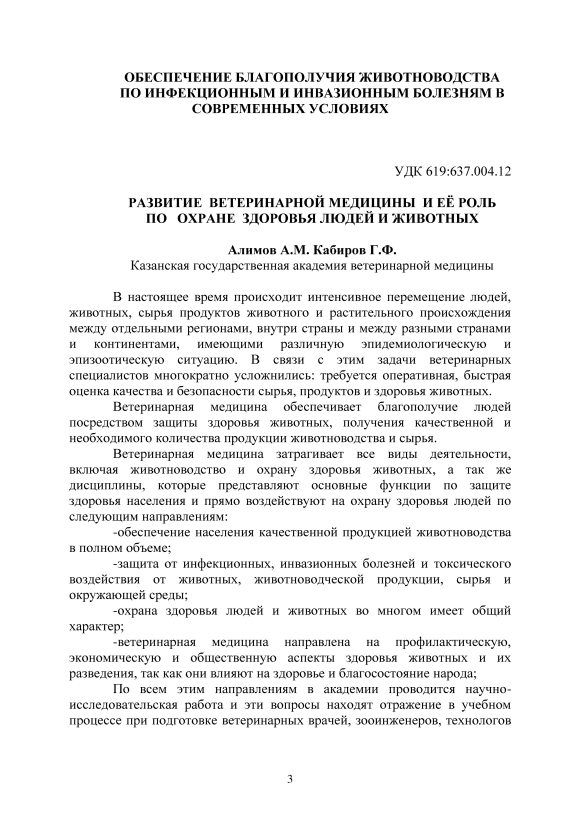 ОБЕСПЕЧЕНИЕ БЛАГОПОЛУЧИЯ ЖИВОТНОВОДСТВА ПО ИНФЕКЦИОННЫМ И ИНВАЗИОННЫМ БОЛЕЗНЯМ В СОВРЕМЕННЫХ УСЛОВИЯХ

УДК 619:637.004.12

РАЗВИТИЕ ВЕТЕРИНАРНОЙ МЕДИЦИНЫ И ЕЁ РОЛЬ ПО ОХРАНЕ ЗДОРОВЬЯ ЛЮДЕЙ И ЖИВОТНЫХ

Алимов А.М. Кабиров Г.Ф.
Казанская государственная академия ветеринарной медицины

В настоящее время происходит интенсивное перемещение людей, животных, сырья продуктов животного и растительного происхождения между отдельными регионами, внутри страны и между разными странами и континентами, имеющими различную эпидемиологическую и эпизоотическую ситуацию. В связи с этим задачи ветеринарных специалистов многократно усложнились: требуется оперативная, быстрая оценка качества и безопасности сырья, продуктов и здоровья животных.

Ветеринарная медицина обеспечивает благополучие людей посредством защиты здоровья животных, получения качественной и необходимого количества продукции животноводства и сырья.

Ветеринарная медицина затрагивает все виды деятельности, включая животноводство и охрану здоровья животных, а так же дисциплины, которые представляют основные функции по защите здоровья населения и прямо воздействуют на охрану здоровья людей по следующим направлениям:

-обеспечение населения качественной продукцией животноводства в полном объеме;

-защита от инфекционных, инвазионных болезней и токсического воздействия от животных, животноводческой продукции, сырья и окружающей среды;

-охрана здоровья людей и животных во многом имеет общий характер;

-ветеринарная медицина направлена на профилактическую, экономическую и общественную аспекты здоровья животных и их разведения, так как они влияют на здоровье и благосостояние народа;

По всем этим направлениям в академии проводится научно-исследовательская работа и эти вопросы находят отражение в учебном процессе при подготовке ветеринарных врачей, зооинженеров, технологов

3